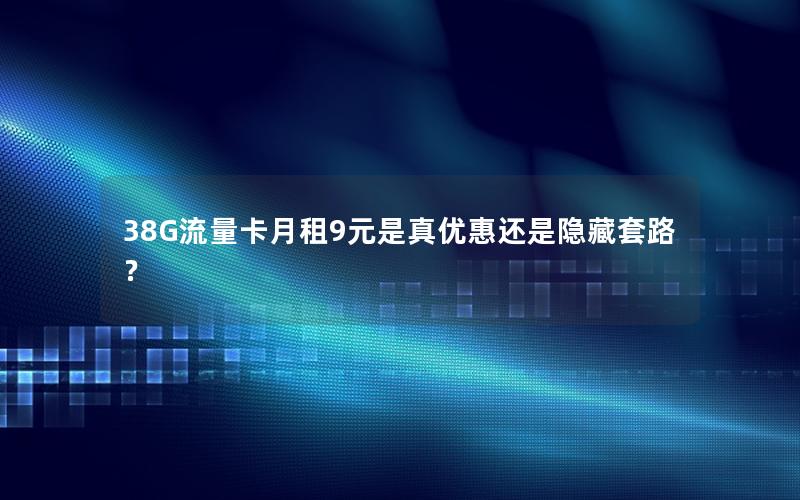 38G流量卡月租9元是真优惠还是隐藏套路？